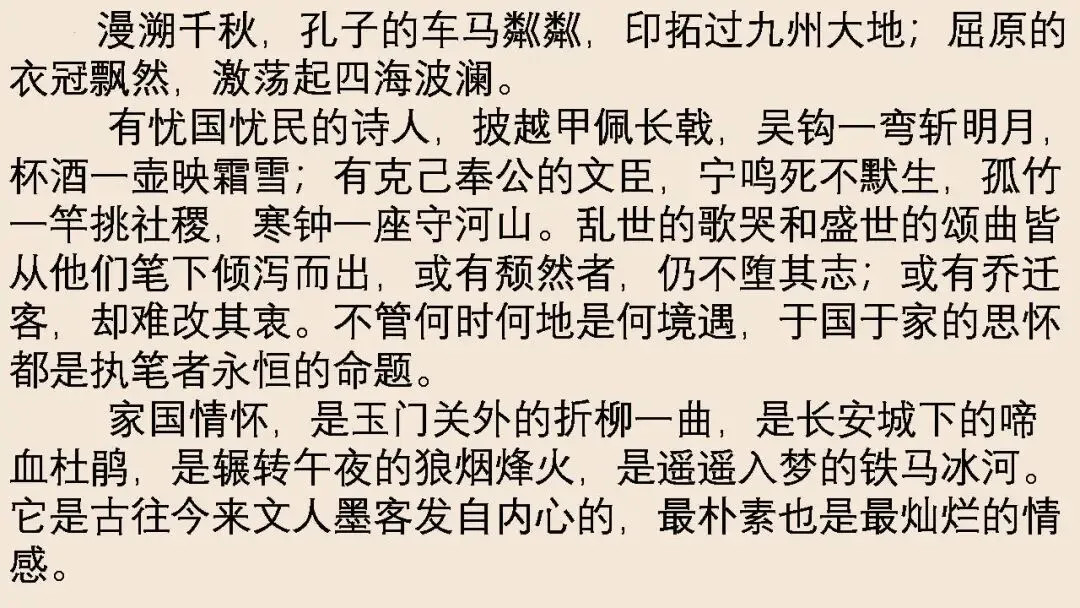 漫溯千秋，孔子的车马粼粼，印拓过九州大地；屈原的衣冠飘然，激荡起四海波澜。

有忧国忧民的诗人，披越甲佩长戟，吴钩一弯斩明月，杯酒一壶映霜雪；有克己奉公的文臣，宁鸣死不默生，孤竹一竿挑社稷，寒钟一座守河山。乱世的歌哭和盛世的颂曲皆从他们笔下倾泻而出，或有颓然者，仍不堕其志；或有乔迁客，却难改其衷。不管何时何地是何境遇，于国于家的思怀都是执笔者永恒的命题。

家国情怀，是玉门关外的折柳一曲，是长安城下的啼血杜鹃，是辗转午夜的狼烟烽火，是遥遥入梦的铁马冰河。它是古往今来文人墨客发自内心的，最朴素也是最灿烂的情感。